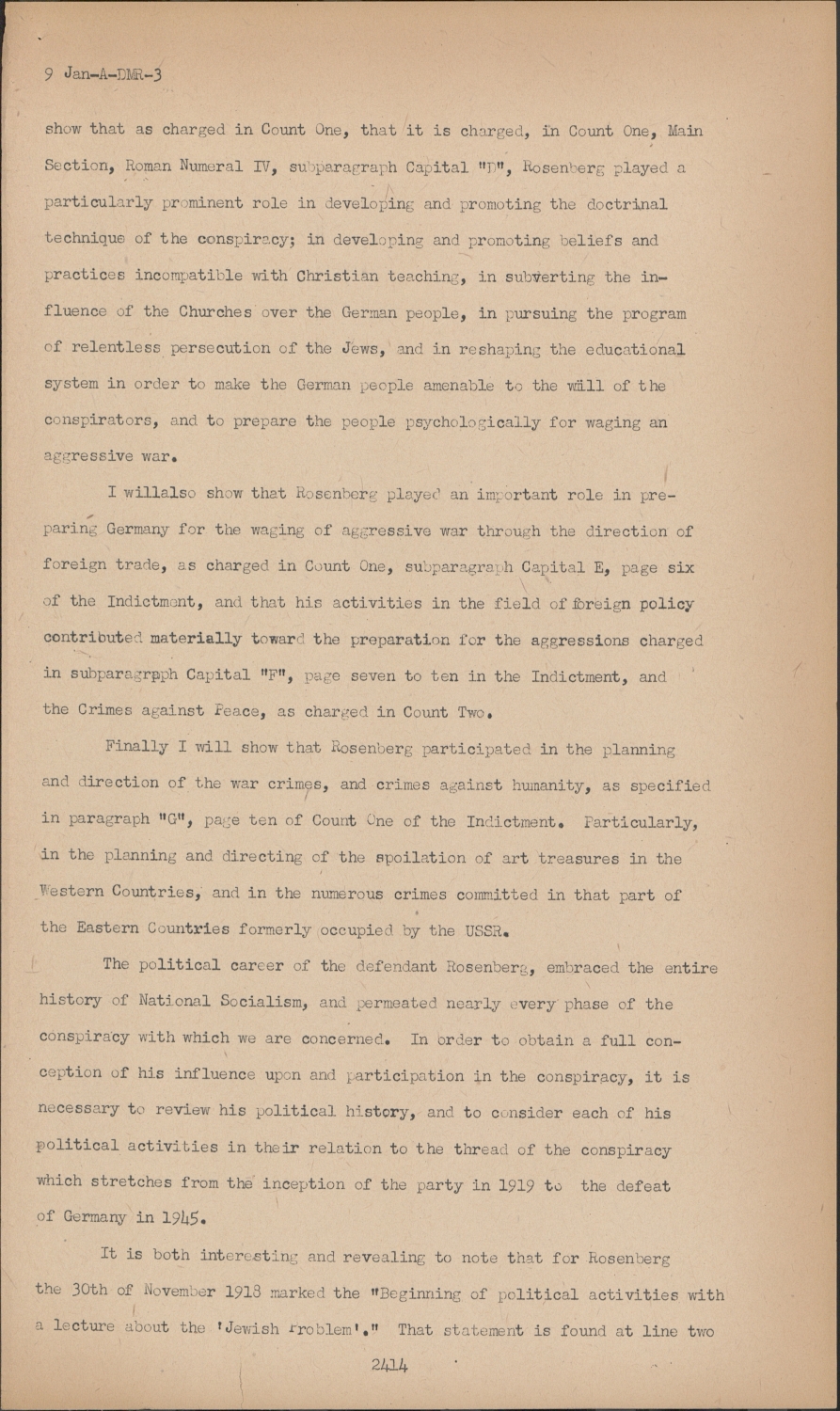 9 Jan-A-DMR-3

show that as charged in Count One, that it is charged, in Count One, Main Section, Roman Numeral IV, subparagraph Capital "D", Rosenberg played a particularly prominent role in developing and promoting the doctrinal technique of the conspiracy; in developing and promoting beliefs and practices incompatible with Christian teaching, in subverting the influence of the Churches over the German people, in pursuing the program of relentless persecution of the Jews, and in reshaping the educational system in order to make the German people amenable to the will of the conspirators, and to prepare the people psychologically for waging an aggressive war.

I willalso show that Rosenberg played an important role in preparing Germany for the waging of aggressive war through the direction of foreign trade, as charged in Count One, subparagraph Capital E, page six of the Indictment, and that his activities in the field of foreign policy contributed materially toward the preparation for the aggressions charged in subparagrpph Capital "F", page seven to ten in the Indictment, and the Crimes against Peace, as charged in Count Two.

Finally I will show that Rosenberg participated in the planning and direction of the war crimes, and crimes against humanity, as specified in paragraph "G", page ten of Count One of the Indictment. Particularly, in the planning and directing of the spoilation of art treasures in the Western Countries, and in the numerous crimes committed in that part of the Eastern Countries formerly occupied by the USSR.

The political career of the defendant Rosenberg, embraced the entire history of National Socialism, and permeated nearly every phase of the conspiracy with which we are concerned. In order to obtain a full conception of his influence upon and participation in the conspiracy, it is necessary to review his political history, and to consider each of his political activities in their relation to the thread of the conspiracy which stretches from the inception of the party in 1919 to the defeat of Germany in 1945.

It is both interesting and revealing to note that for Rosenberg the 30th of November 1918 marked the "Beginning of political activities with a lecture about the 'Jewish Problem'." That statement is found at line two

2414